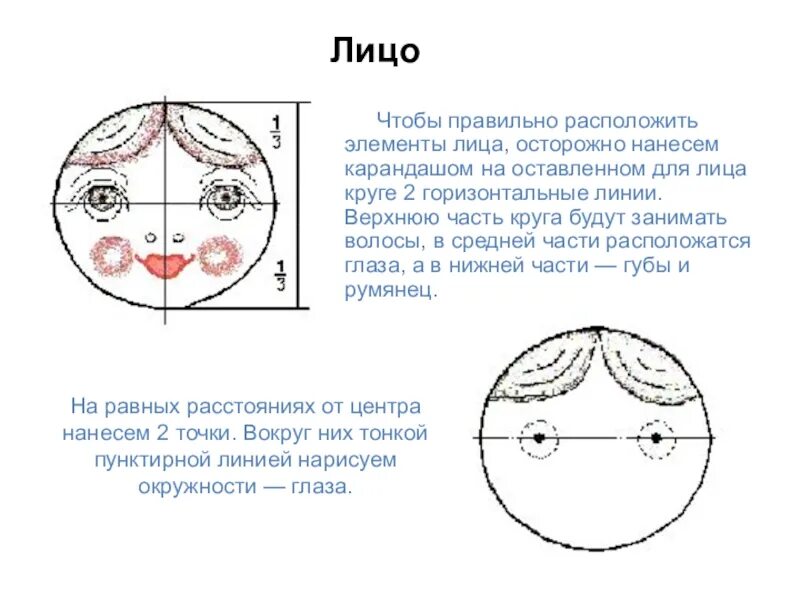 Лицо

$\frac{1}{3}$

$\frac{1}{3}$

Чтобы правильно расположить элементы лица, осторожно нанесем карандашом на оставленном для лица круге 2 горизонтальные линии. Верхнюю часть круга будут занимать волосы, в средней части расположатся глаза, а в нижней части — губы и румянец.

На равных расстояниях от центра нанесем 2 точки. Вокруг них тонкой пунктирной линией нарисуем окружности — глаза.